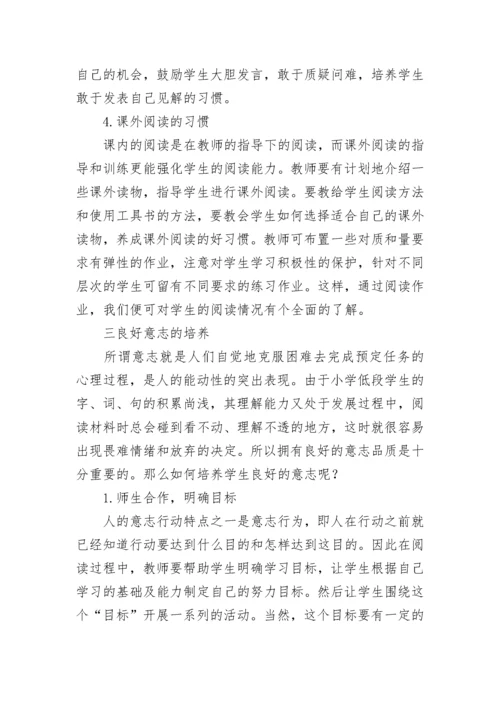 自己的机会，鼓励学生大胆发言，敢于质疑问难，培养学生敢于发表自己见解的习惯。

4. 课外阅读的习惯

课内的阅读是在教师的指导下的阅读，而课外阅读的指导和训练更能强化学生的阅读能力。教师要有计划地介绍一些课外读物，指导学生进行课外阅读。要教给学生阅读方法和使用工具书的方法，要教会学生如何选择适合自己的课外读物，养成课外阅读的好习惯。教师可布置一些对质和量要求有弹性的作业，注意对学生学习积极性的保护，针对不同层次的学生可留有不同要求的练习作业。这样，通过阅读作业，我们便可对学生的阅读情况有个全面的了解。

三良好意志的培养

所谓意志就是人们自觉地克服困难去完成预定任务的心理过程，是人的能动性的突出表现。由于小学低段学生的字、词、句的积累尚浅，其理解能力又处于发展过程中，阅读材料时总会碰到看不动、理解不透的地方，这时就很容易出现畏难情绪和放弃的决定。所以拥有良好的意志品质是十分重要的。那么如何培养学生良好的意志呢？

1. 师生合作，明确目标

人的意志行动特点之一是意志行为，即人在行动之前就已经知道行动要达到什么目的和怎样达到这目的。因此在阅读过程中，教师要帮助学生明确学习目标，让学生根据自己学习的基础及能力制定自己的努力目标。然后让学生围绕这个“目标”开展一系列的活动。当然，这个目标要有一定的